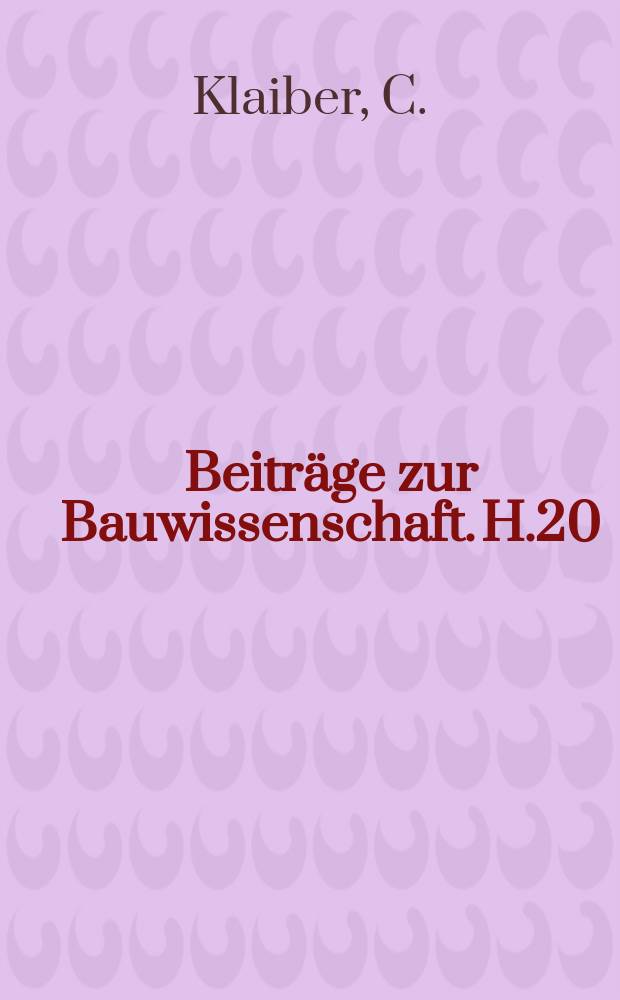 Klaiber, C.

Beiträge zur Bauwissenschaft. H.20